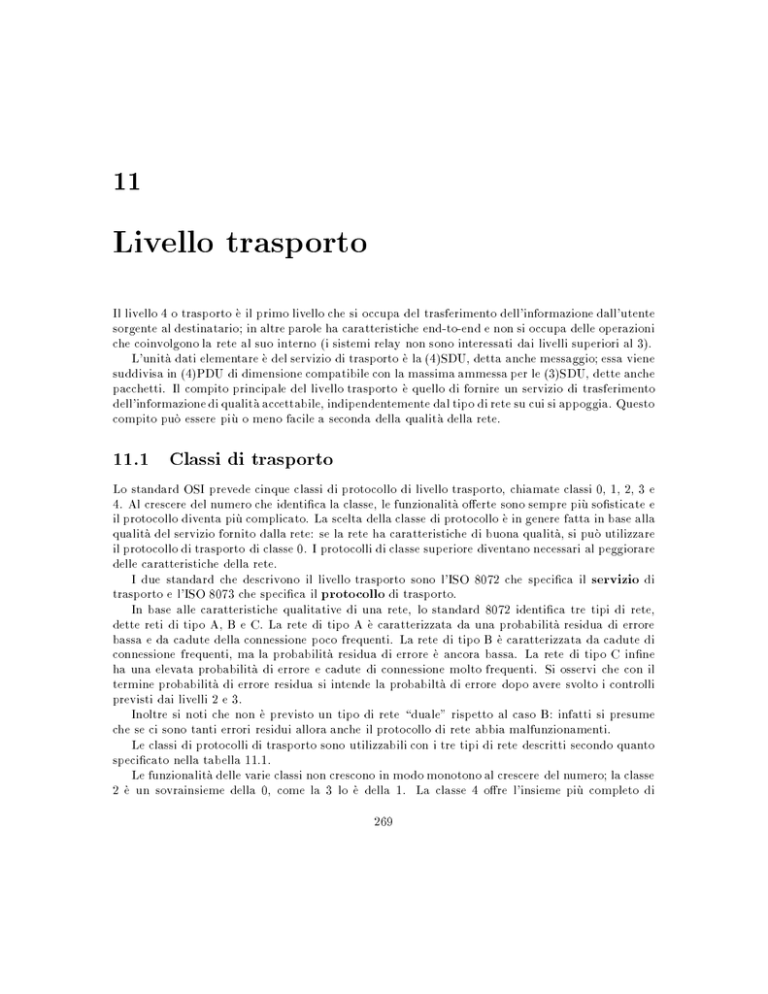 11

Livello trasporto

Il livello 4 o trasporto è il primo livello che si occupa del trasferimento dell'informazione dall'utente sorgente al destinatario; in altre parole ha caratteristiche end-to-end e non si occupa delle operazioni che coinvolgono la rete al suo interno (i sistemi relay non sono interessati dai livelli superiori al 3).

L'unità dati elementare è del servizio di trasporto è la (4)SDU, detta anche messaggio; essa viene suddivisa in (4)PDU di dimensione compatibile con la massima ammessa per le (3)SDU, dette anche pacchetti. Il compito principale del livello trasporto è quello di fornire un servizio di trasferimento dell'informazione di qualità accettabile, indipendentemente dal tipo di rete su cui si appoggia. Questo compito può essere più o meno facile a seconda della qualità della rete.

11.1 Classi di trasporto

Lo standard OSI prevede cinque classi di protocollo di livello trasporto, chiamate classi 0, 1, 2, 3 e 4. Al crescere del numero che identifica la classe, le funzionalità offerte sono sempre più sofisticate e il protocollo diventa più complicato. La scelta della classe di protocollo è in genere fatta in base alla qualità del servizio fornito dalla rete: se la rete ha caratteristiche di buona qualità, si può utilizzare il protocollo di trasporto di classe 0. I protocolli di classe superiore diventano necessari al peggiorare delle caratteristiche della rete.

I due standard che descrivono il livello trasporto sono l'ISO 8072 che specifica il servizio di trasporto e l'ISO 8073 che specifica il protocollo di trasporto.

In base alle caratteristiche qualitative di una rete, lo standard 8072 identifica tre tipi di rete, dette reti di tipo A, B e C. La rete di tipo A è caratterizzata da una probabilità residua di errore bassa e da cadute della connessione poco frequenti. La rete di tipo B è caratterizzata da cadute di connessione frequenti, ma la probabilità residua di errore è ancora bassa. La rete di tipo C infine ha una elevata probabilità di errore e cadute di connessione molto frequenti. Si osservi che con il termine probabilità di errore residua si intende la probabiltà di errore dopo avere svolto i controlli previsti dai livelli 2 e 3.

Inoltre si noti che non è previsto un tipo di rete "duale" rispetto al caso B: infatti si presume che se ci sono tanti errori residui allora anche il protocollo di rete abbia malfunzionamenti.

Le classi di protocolli di trasporto sono utilizzabili con i tre tipi di rete descritti secondo quanto specificato nella tabella 11.1.

Le funzionalità delle varie classi non crescono in modo monotono al crescere del numero; la classe 2 è un sovrainsieme della 0, come la 3 lo è della 1. La classe 4 offre l'insieme più completo di

269